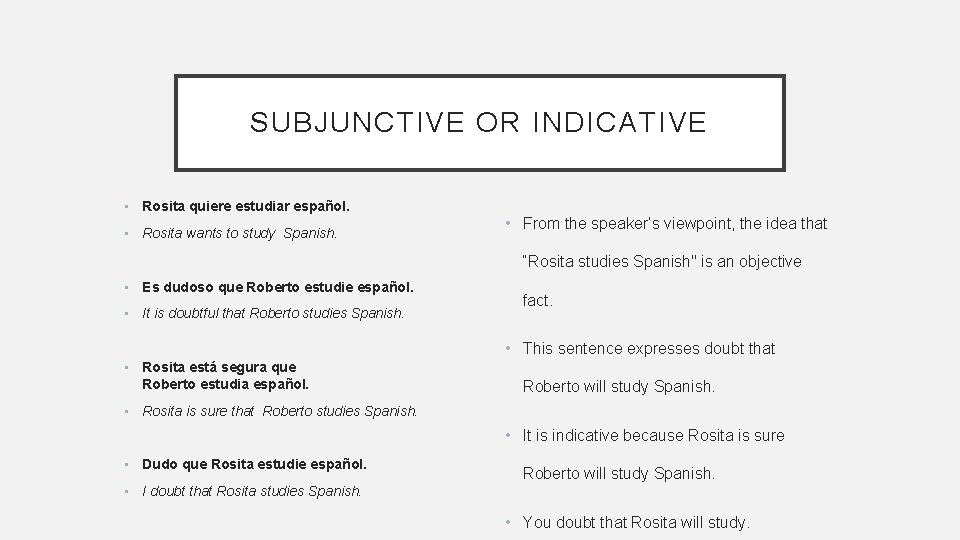 SUBJUNCTIVE OR INDICATIVE

• Rosita quiere estudiar español.
• Rosita wants to study Spanish.

• Es dudoso que Roberto estudie español.
• It is doubtful that Roberto studies Spanish.

• Rosita está segura que Roberto estudia español.
• Rosita is sure that Roberto studies Spanish.

• Dudo que Rosita estudie español.
• I doubt that Rosita studies Spanish.

• From the speaker's viewpoint, the idea that "Rosita studies Spanish" is an objective fact.

• This sentence expresses doubt that Roberto will study Spanish.

• It is indicative because Rosita is sure Roberto will study Spanish.

• You doubt that Rosita will study.